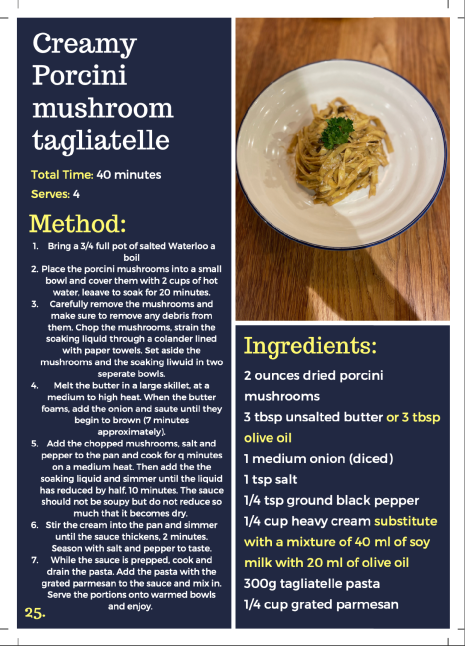 Creamy Porcini mushroom tagliatelle

Total Time: 40 minutes

Serves: 4

Method:

1. Bring a 3/4 full pot of salted Waterloo a boil
2. Place the porcini mushrooms into a small bowl and cover them with 2 cups of hot water, leaave to soak for 20 minutes.
3. Carefully remove the mushrooms and make sure to remove any debris from them. Chop the mushrooms, strain the soaking liquid through a colander lined with paper towels. Set aside the mushrooms and the soaking liwuid in two seperate bowls.
4. Melt the butter in a large skillet, at a medium to high heat. When the butter foams, add the onion and saute until they begin to brown (7 minutes approximately).
5. Add the chopped mushrooms, salt and pepper to the pan and cook for q minutes on a medium heat. Then add the the soaking liquid and simmer until the liquid has reduced by half, 10 minutes. The sauce should not be soupy but do not reduce so much that it becomes dry.
6. Stir the cream into the pan and simmer until the sauce thickens, 2 minutes. Season with salt and pepper to taste.
7. While the sauce is prepped, cook and drain the pasta. Add the pasta with the grated parmesan to the sauce and mix in. Serve the portions onto warmed bowls and enjoy.

25.

Ingredients:

2 ounces dried porcini mushrooms

3 tbsp unsalted butter or 3 tbsp olive oil

1 medium onion (diced)

1 tsp salt

1/4 tsp ground black pepper

1/4 cup heavy cream substitute with a mixture of 40 ml of soy milk with 20 ml of olive oil

300g tagliatelle pasta

1/4 cup grated parmesan